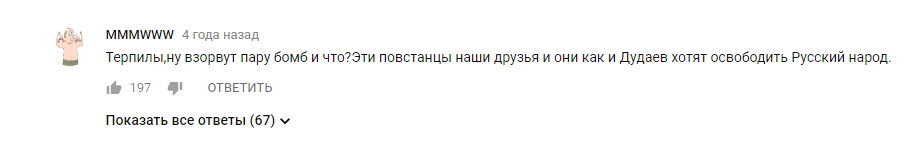 MMMWWW 4 года назад

Терпилы,ну взорвут пару бомб и что?Эти повстанцы наши друзья и они как и Дудаев хотят освободить Русский народ.

197 ОТВЕТИТЬ

Показать все ответы (67)